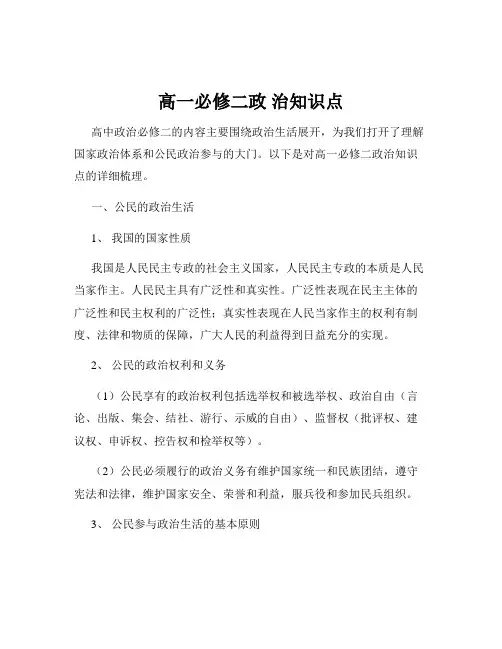 高一必修二政 治知识点

高中政治必修二的内容主要围绕政治生活展开，为我们打开了理解国家政治体系和公民政治参与的大门。以下是对高一必修二政治知识点的详细梳理。

一、公民的政治生活

1、 我国的国家性质

我国是人民民主专政的社会主义国家，人民民主专政的本质是人民当家作主。人民民主具有广泛性和真实性。广泛性表现在民主主体的广泛性和民主权利的广泛性；真实性表现在人民当家作主的权利有制度、法律和物质的保障，广大人民的利益得到日益充分的实现。

2、 公民的政治权利和义务

（1）公民享有的政治权利包括选举权和被选举权、政治自由（言论、出版、集会、结社、游行、示威的自由）、监督权（批评权、建议权、申诉权、控告权和检举权等）。

（2）公民必须履行的政治义务有维护国家统一和民族团结，遵守宪法和法律，维护国家安全、荣誉和利益，服兵役和参加民兵组织。

3、 公民参与政治生活的基本原则